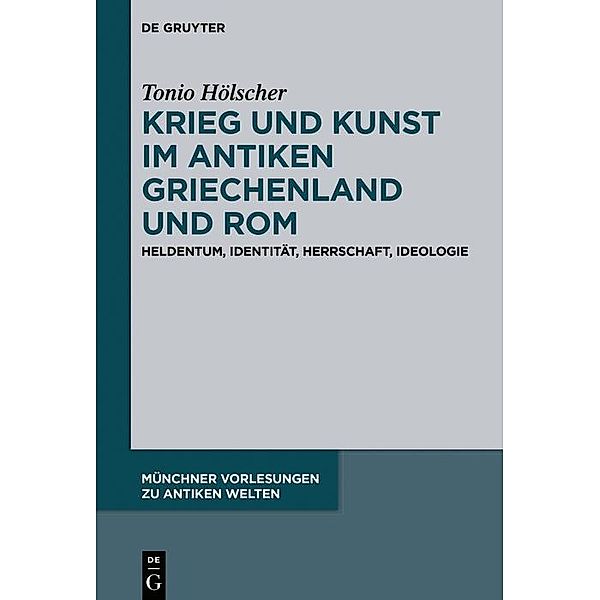 DE GRUYTER

Tonio Hölscher

KRIEG UND KUNST IM ANTIKEN GRIECHENLAND UND ROM

HELDENTUM, IDENTITÄT, HERRSCHAFT, IDEOLOGIE

MÜNCHNER VORLESUNGEN ZU ANTIKEN WELTEN

DE
G